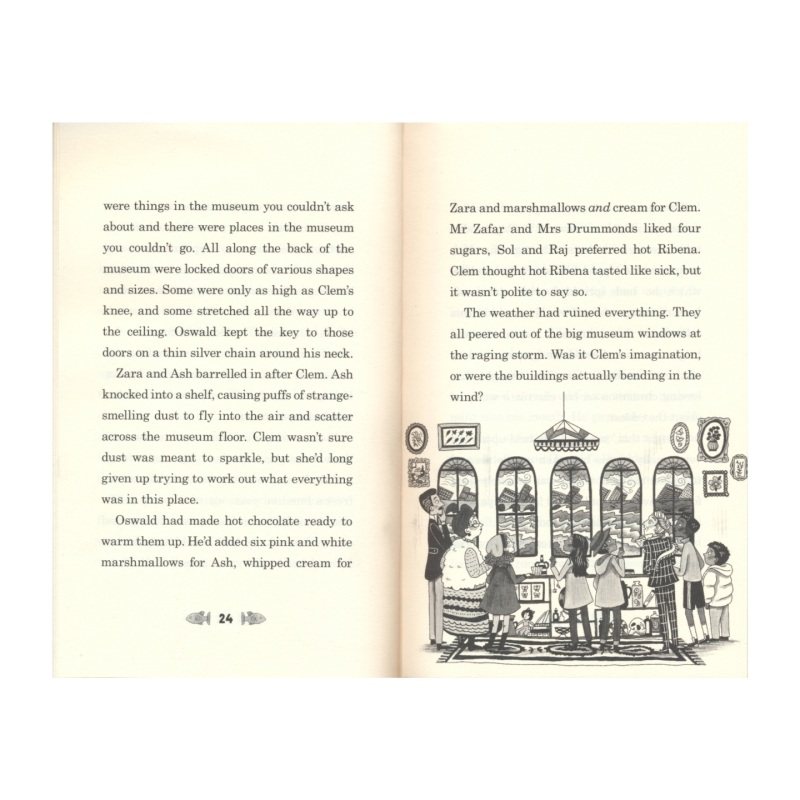 were things in the museum you couldn't ask about and there were places in the museum you couldn't go. All along the back of the museum were locked doors of various shapes and sizes. Some were only as high as Clem's knee, and some stretched all the way up to the ceiling. Oswald kept the key to those doors on a thin silver chain around his neck.

Zara and Ash barrelled in after Clem. Ash knocked into a shelf, causing puffs of strange-smelling dust to fly into the air and scatter across the museum floor. Clem wasn't sure dust was meant to sparkle, but she'd long given up trying to work out what everything was in this place.

Oswald had made hot chocolate ready to warm them up. He'd added six pink and white marshmallows for Ash, whipped cream for

24

Zara and marshmallows and cream for Clem. Mr Zafar and Mrs Drummonds liked four sugars, Sol and Raj preferred hot Ribena. Clem thought hot Ribena tasted like sick, but it wasn't polite to say so.

The weather had ruined everything. They all peered out of the big museum windows at the raging storm. Was it Clem's imagination, or were the buildings actually bending in the wind?